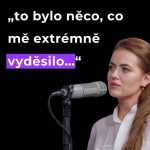 „to bylo něco, co mě extrémně vyděsilo...“